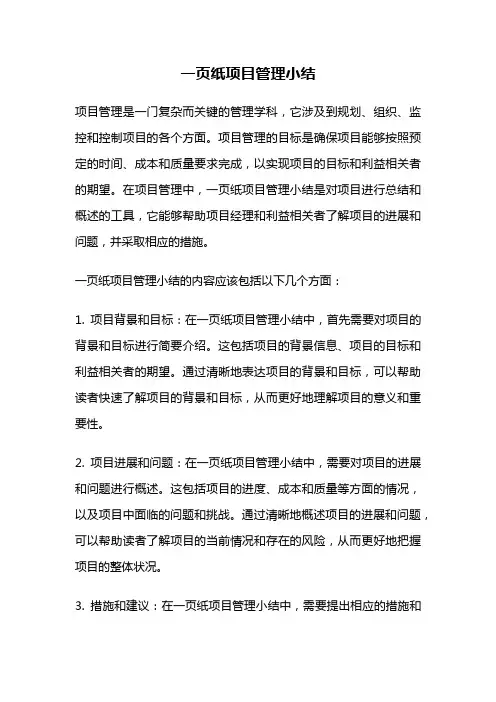 一页纸项目管理小结

项目管理是一门复杂而关键的管理学科，它涉及到规划、组织、监控和控制项目的各个方面。项目管理的目标是确保项目能够按照预定的时间、成本和质量要求完成，以实现项目的目标和利益相关者的期望。在项目管理中，一页纸项目管理小结是对项目进行总结和概述的工具，它能够帮助项目经理和利益相关者了解项目的进展和问题，并采取相应的措施。

一页纸项目管理小结的内容应该包括以下几个方面：

1. 项目背景和目标：在一页纸项目管理小结中，首先需要对项目的背景和目标进行简要介绍。这包括项目的背景信息、项目的目标和利益相关者的期望。通过清晰地表达项目的背景和目标，可以帮助读者快速了解项目的背景和目标，从而更好地理解项目的意义和重要性。

2. 项目进展和问题：在一页纸项目管理小结中，需要对项目的进展和问题进行概述。这包括项目的进度、成本和质量等方面的情况，以及项目中面临的问题和挑战。通过清晰地概述项目的进展和问题，可以帮助读者了解项目的当前情况和存在的风险，从而更好地把握项目的整体状况。

3. 措施和建议：在一页纸项目管理小结中，需要提出相应的措施和